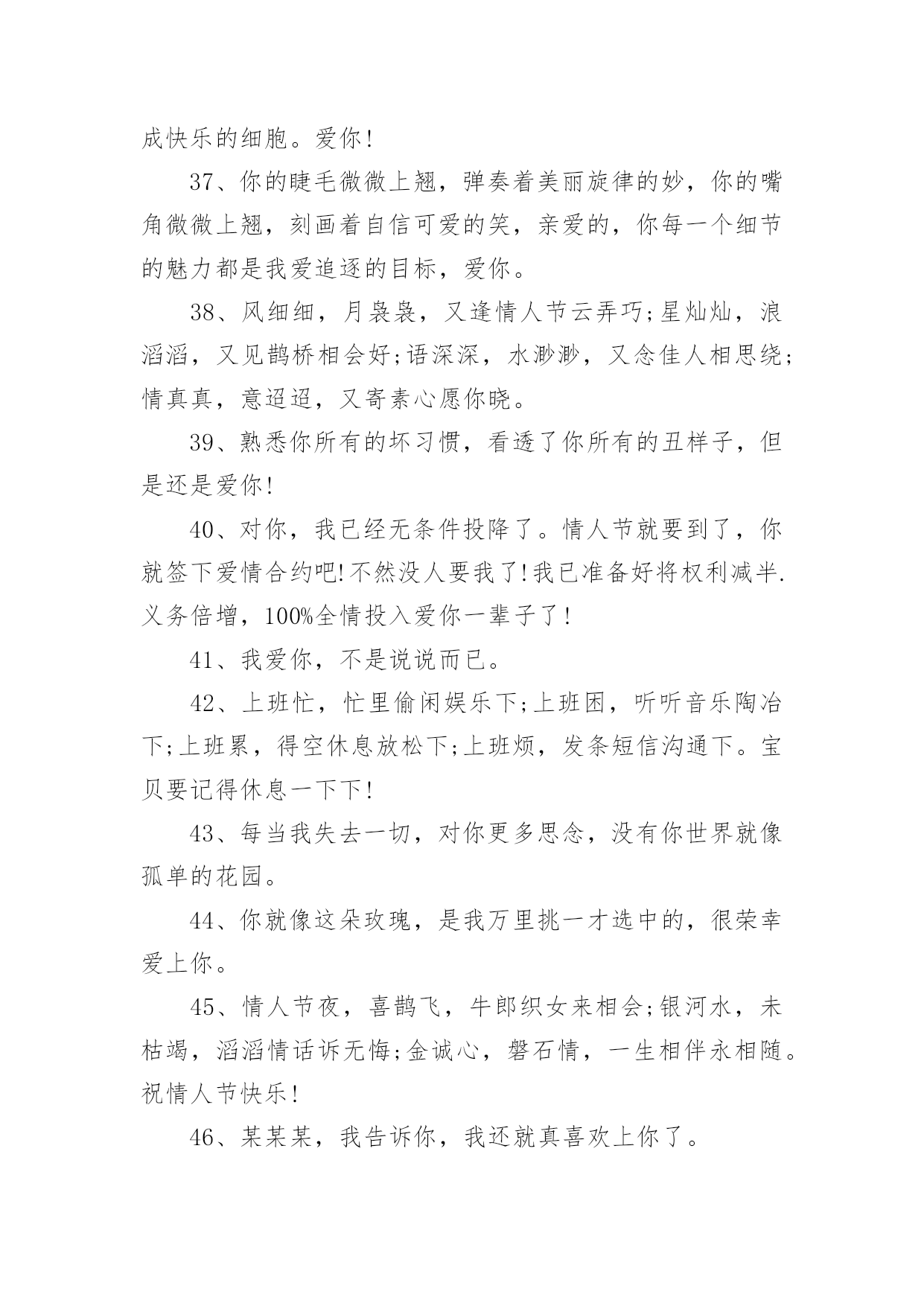 成快乐的细胞。爱你！

37、你的睫毛微微上翘，弹奏着美丽旋律的妙，你的嘴角微微上翘，刻画着自信可爱的笑，亲爱的，你每一个细节的魅力都是我爱追逐的目标，爱你。

38、风细细，月袅袅，又逢情人节云弄巧;星灿灿，浪滔滔，又见鹊桥相会好;语深深，水渺渺，又念佳人相思绕;情真真，意迢迢，又寄素心愿你晓。

39、熟悉你所有的坏习惯，看透了你所有的丑样子，但是还是爱你！

40、对你，我已经无条件投降了。情人节就要到了，你就签下爱情合约吧!不然没人要我了!我已准备好将权利减半.义务倍增，100%全情投入爱你一辈子了！

41、我爱你，不是说说而已。

42、上班忙，忙里偷闲娱乐下;上班困，听听音乐陶冶下;上班累，得空休息放松下;上班烦，发条短信沟通下。宝贝要记得休息一下下！

43、每当我失去一切，对你更多思念，没有你世界就像孤单的花园。

44、你就像这朵玫瑰，是我万里挑一才选中的，很荣幸爱上你。

45、情人节夜，喜鹊飞，牛郎织女来相会;银河水，未枯竭，滔滔情话诉无悔;金诚心，磐石情，一生相伴永相随。祝情人节快乐！

46、某某某，我告诉你，我还就真喜欢上你了。